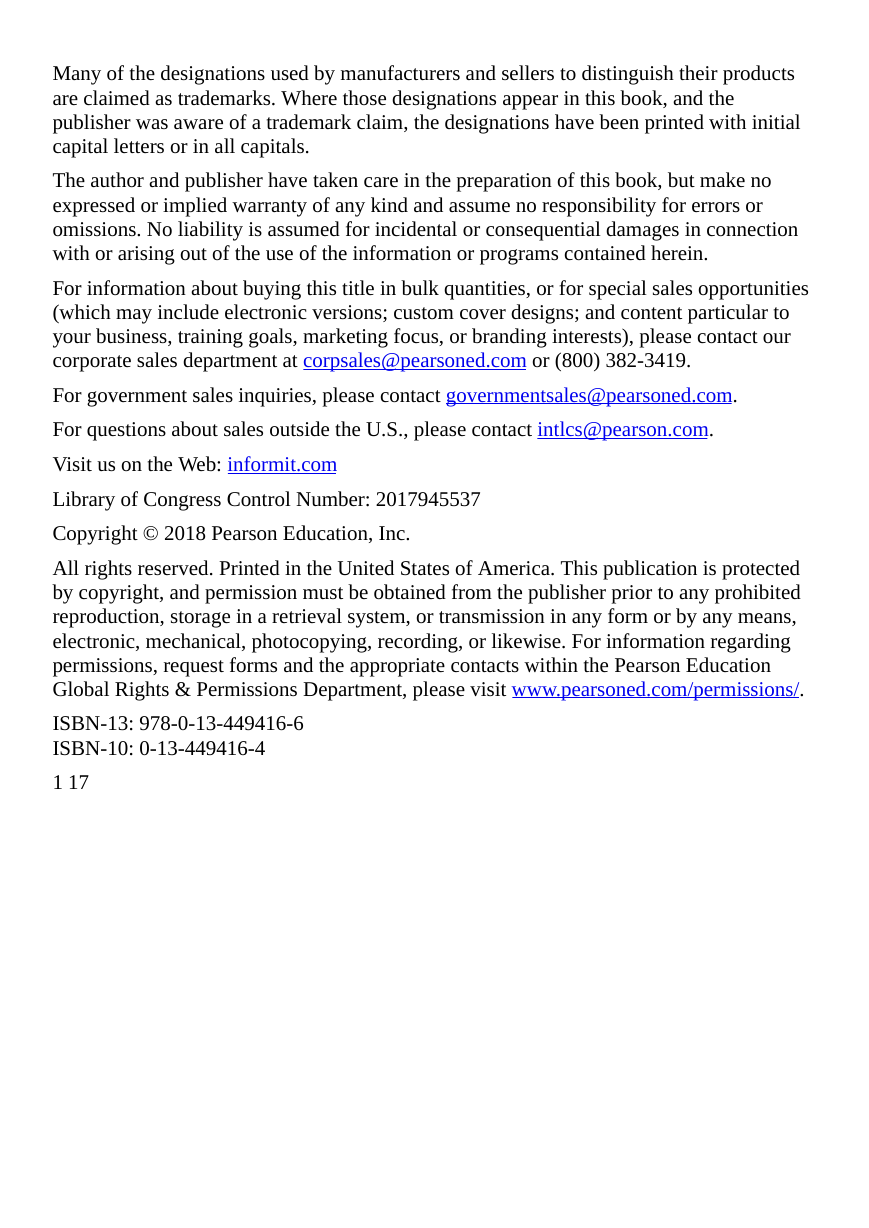 Many of the designations used by manufacturers and sellers to distinguish their products are claimed as trademarks. Where those designations appear in this book, and the publisher was aware of a trademark claim, the designations have been printed with initial capital letters or in all capitals.

The author and publisher have taken care in the preparation of this book, but make no expressed or implied warranty of any kind and assume no responsibility for errors or omissions. No liability is assumed for incidental or consequential damages in connection with or arising out of the use of the information or programs contained herein.

For information about buying this title in bulk quantities, or for special sales opportunities (which may include electronic versions; custom cover designs; and content particular to your business, training goals, marketing focus, or branding interests), please contact our corporate sales department at corpsales@pearsoned.com or (800) 382-3419.

For government sales inquiries, please contact governmentsales@pearsoned.com.

For questions about sales outside the U.S., please contact intlcs@pearson.com.

Visit us on the Web: informit.com

Library of Congress Control Number: 2017945537

Copyright © 2018 Pearson Education, Inc.

All rights reserved. Printed in the United States of America. This publication is protected by copyright, and permission must be obtained from the publisher prior to any prohibited reproduction, storage in a retrieval system, or transmission in any form or by any means, electronic, mechanical, photocopying, recording, or likewise. For information regarding permissions, request forms and the appropriate contacts within the Pearson Education Global Rights & Permissions Department, please visit www.pearsoned.com/permissions/.

ISBN-13: 978-0-13-449416-6
ISBN-10: 0-13-449416-4

1 17